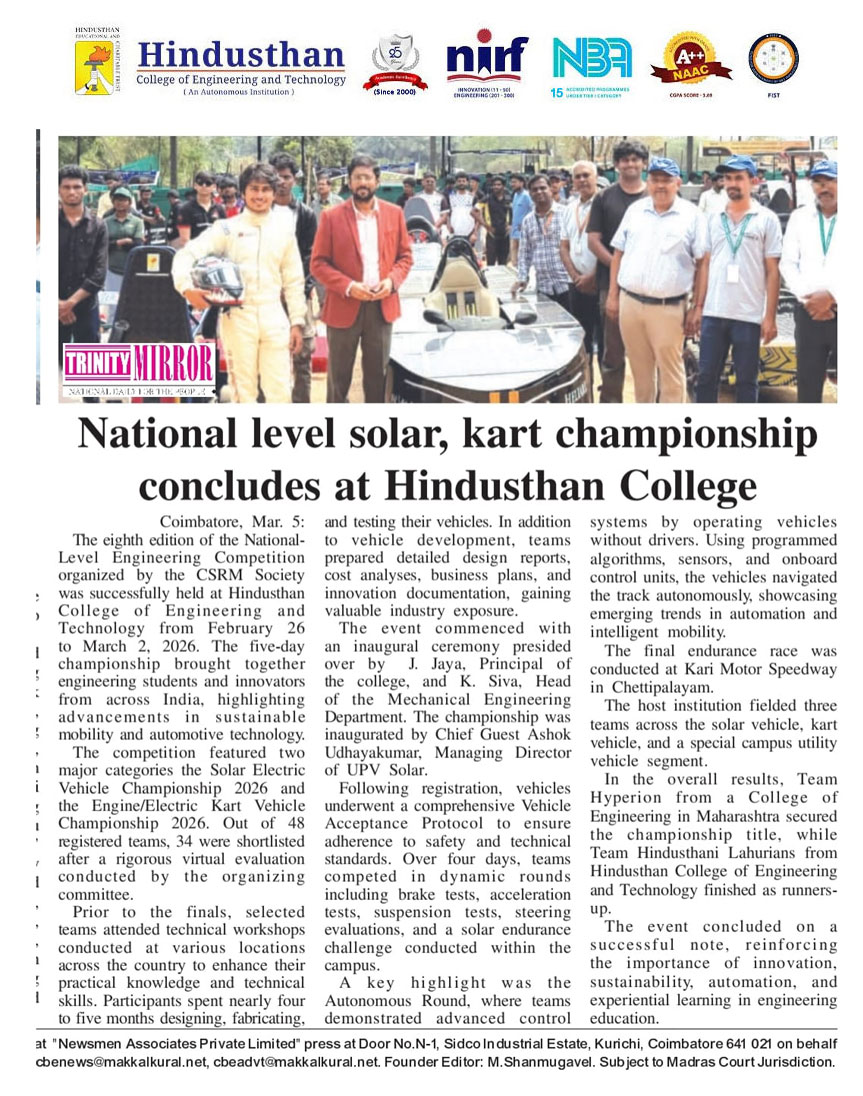 HINDUSTHAN EDUCATIONAL AND CHARITABLE TRUST

Hindusthan
College of Engineering and Technology
( An Autonomous Institution )

(Since 2000)

nirf
INNOVATION (11 - 50)
ENGINEERING (201 - 300)

NBA
15 ACCREDITED PROGRAMMES UNDER TIER I CATEGORY

A++
NAAC
CGPA SCORE - 3.69

FIST

TRINITY MIRROR
NATIONAL DAILY FOR THE PEOPLE

National level solar, kart championship concludes at Hindusthan College

Coimbatore, Mar. 5: The eighth edition of the National-Level Engineering Competition organized by the CSRM Society was successfully held at Hindusthan College of Engineering and Technology from February 26 to March 2, 2026. The five-day championship brought together engineering students and innovators from across India, highlighting advancements in sustainable mobility and automotive technology.

The competition featured two major categories the Solar Electric Vehicle Championship 2026 and the Engine/Electric Kart Vehicle Championship 2026. Out of 48 registered teams, 34 were shortlisted after a rigorous virtual evaluation conducted by the organizing committee.

Prior to the finals, selected teams attended technical workshops conducted at various locations across the country to enhance their practical knowledge and technical skills. Participants spent nearly four to five months designing, fabricating, and testing their vehicles. In addition to vehicle development, teams prepared detailed design reports, cost analyses, business plans, and innovation documentation, gaining valuable industry exposure.

The event commenced with an inaugural ceremony presided over by J. Jaya, Principal of the college, and K. Siva, Head of the Mechanical Engineering Department. The championship was inaugurated by Chief Guest Ashok Udhayakumar, Managing Director of UPV Solar.

Following registration, vehicles underwent a comprehensive Vehicle Acceptance Protocol to ensure adherence to safety and technical standards. Over four days, teams competed in dynamic rounds including brake tests, acceleration tests, suspension tests, steering evaluations, and a solar endurance challenge conducted within the campus.

A key highlight was the Autonomous Round, where teams demonstrated advanced control systems by operating vehicles without drivers. Using programmed algorithms, sensors, and onboard control units, the vehicles navigated the track autonomously, showcasing emerging trends in automation and intelligent mobility.

The final endurance race was conducted at Kari Motor Speedway in Chettipalayam.

The host institution fielded three teams across the solar vehicle, kart vehicle, and a special campus utility vehicle segment.

In the overall results, Team Hyperion from a College of Engineering in Maharashtra secured the championship title, while Team Hindusthani Lahurians from Hindusthan College of Engineering and Technology finished as runners-up.

The event concluded on a successful note, reinforcing the importance of innovation, sustainability, automation, and experiential learning in engineering education.

at "Newsmen Associates Private Limited" press at Door No.N-1, Sidco Industrial Estate, Kurichi, Coimbatore 641 021 on behalf
cbenews@makkalkural.net, cbeadvt@makkalkural.net. Founder Editor: M.Shanmugavel. Subject to Madras Court Jurisdiction.